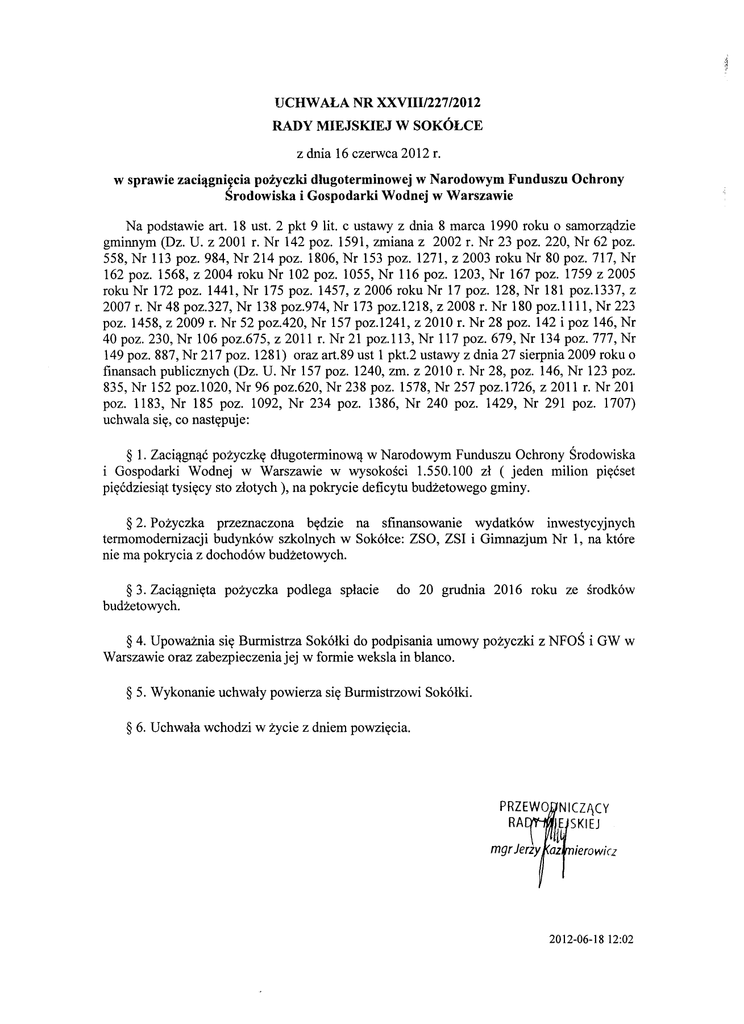 UCHWAŁA NR XXVIII/227/2012
RADY MIEJSKIEJ W SOKÓŁCE

z dnia 16 czerwca 2012 r.

w sprawie zaciągnięcia pożyczki długoterminowej w Narodowym Funduszu Ochrony Środowiska i Gospodarki Wodnej w Warszawie

Na podstawie art. 18 ust. 2 pkt 9 lit. c ustawy z dnia 8 marca 1990 roku o samorządzie gminnym (Dz. U. z 2001 r. Nr 142 poz. 1591, zmiana z 2002 r. Nr 23 poz. 220, Nr 62 poz. 558, Nr 113 poz. 984, Nr 214 poz. 1806, Nr 153 poz. 1271, z 2003 roku Nr 80 poz. 717, Nr 162 poz. 1568, z 2004 roku Nr 102 poz. 1055, Nr 116 poz. 1203, Nr 167 poz. 1759 z 2005 roku Nr 172 poz. 1441, Nr 175 poz. 1457, z 2006 roku Nr 17 poz. 128, Nr 181 poz.1337, z 2007 r. Nr 48 poz.327, Nr 138 poz.974, Nr 173 poz.1218, z 2008 r. Nr 180 poz.1111, Nr 223 poz. 1458, z 2009 r. Nr 52 poz.420, Nr 157 poz.1241, z 2010 r. Nr 28 poz. 142 i poz 146, Nr 40 poz. 230, Nr 106 poz.675, z 2011 r. Nr 21 poz.113, Nr 117 poz. 679, Nr 134 poz. 777, Nr 149 poz. 887, Nr 217 poz. 1281) oraz art.89 ust 1 pkt.2 ustawy z dnia 27 sierpnia 2009 roku o finansach publicznych (Dz. U. Nr 157 poz. 1240, zm. z 2010 r. Nr 28, poz. 146, Nr 123 poz. 835, Nr 152 poz.1020, Nr 96 poz.620, Nr 238 poz. 1578, Nr 257 poz.1726, z 2011 r. Nr 201 poz. 1183, Nr 185 poz. 1092, Nr 234 poz. 1386, Nr 240 poz. 1429, Nr 291 poz. 1707) uchwala się, co następuje:

§ 1. Zaciągnąć pożyczkę długoterminową w Narodowym Funduszu Ochrony Środowiska i Gospodarki Wodnej w Warszawie w wysokości 1.550.100 zł ( jeden milion pięćset pięćdziesiąt tysięcy sto złotych ), na pokrycie deficytu budżetowego gminy.

§ 2. Pożyczka przeznaczona będzie na sfinansowanie wydatków inwestycyjnych termomodernizacji budynków szkolnych w Sokółce: ZSO, ZSI i Gimnazjum Nr 1, na które nie ma pokrycia z dochodów budżetowych.

§ 3. Zaciągnięta pożyczka podlega spłacie do 20 grudnia 2016 roku ze środków budżetowych.

§ 4. Upoważnia się Burmistrza Sokółki do podpisania umowy pożyczki z NFOŚ i GW w Warszawie oraz zabezpieczenia jej w formie weksla in blanco.

§ 5. Wykonanie uchwały powierza się Burmistrzowi Sokółki.

§ 6. Uchwała wchodzi w życie z dniem powzięcia.

PRZEWODNICZĄCY
RADY MIEJSKIEJ
mgr Jerzy Kazimierowicz

2012-06-18 12:02